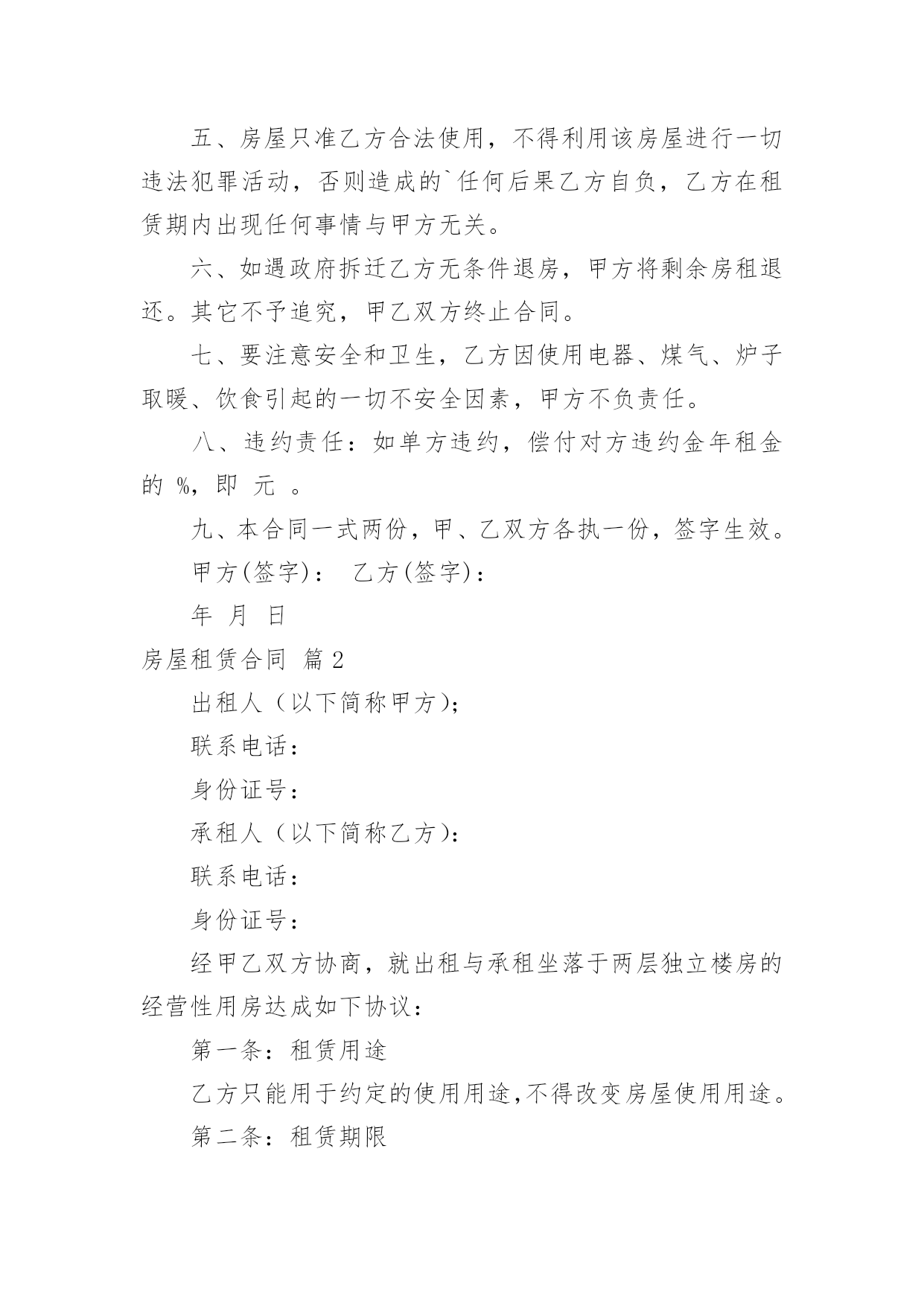 五、房屋只准乙方合法使用，不得利用该房屋进行一切违法犯罪活动，否则造成的`任何后果乙方自负，乙方在租赁期内出现任何事情与甲方无关。

六、如遇政府拆迁乙方无条件退房，甲方将剩余房租退还。其它不予追究，甲乙双方终止合同。

七、要注意安全和卫生，乙方因使用电器、煤气、炉子取暖、饮食引起的一切不安全因素，甲方不负责任。

八、违约责任：如单方违约，偿付对方违约金年租金的 %，即 元 。

九、本合同一式两份，甲、乙双方各执一份，签字生效。

甲方(签字)： 乙方(签字)：

年 月 日

房屋租赁合同 篇2

出租人（以下简称甲方)；

联系电话：

身份证号：

承租人（以下简称乙方)：

联系电话：

身份证号：

经甲乙双方协商，就出租与承租坐落于两层独立楼房的经营性用房达成如下协议：

第一条：租赁用途

乙方只能用于约定的使用用途,不得改变房屋使用用途。

第二条：租赁期限